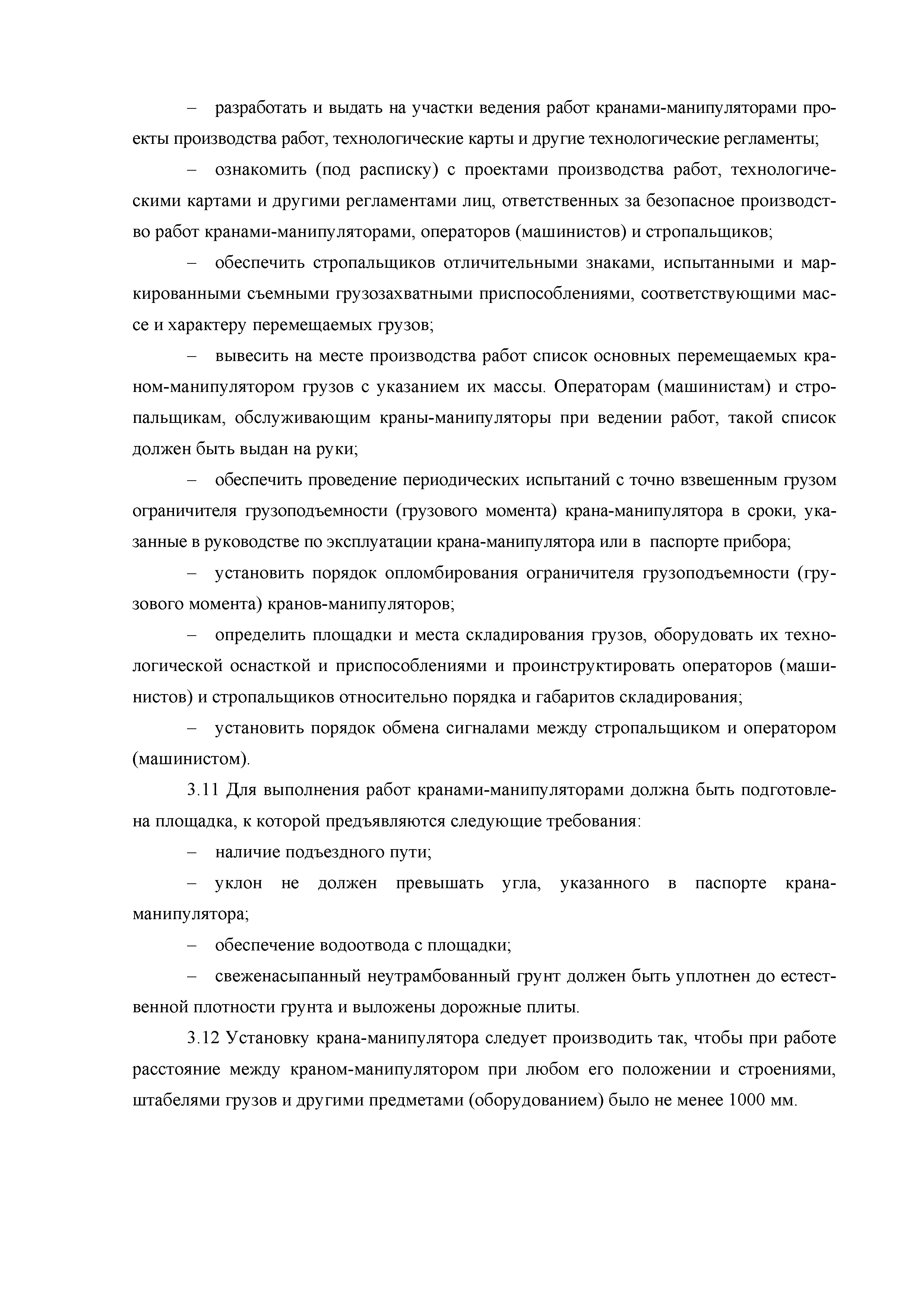 – разработать и выдать на участки ведения работ кранами-манипуляторами проекты производства работ, технологические карты и другие технологические регламенты;

– ознакомить (под расписку) с проектами производства работ, технологическими картами и другими регламентами лиц, ответственных за безопасное производство работ кранами-манипуляторами, операторов (машинистов) и стропальщиков;

– обеспечить стропальщиков отличительными знаками, испытанными и маркированными съемными грузозахватными приспособлениями, соответствующими массе и характеру перемещаемых грузов;

– вывесить на месте производства работ список основных перемещаемых краном-манипулятором грузов с указанием их массы. Операторам (машинистам) и стропальщикам, обслуживающим краны-манипуляторы при ведении работ, такой список должен быть выдан на руки;

– обеспечить проведение периодических испытаний с точно взвешенным грузом ограничителя грузоподъемности (грузового момента) крана-манипулятора в сроки, указанные в руководстве по эксплуатации крана-манипулятора или в паспорте прибора;

– установить порядок опломбирования ограничителя грузоподъемности (грузового момента) кранов-манипуляторов;

– определить площадки и места складирования грузов, оборудовать их технологической оснасткой и приспособлениями и проинструктировать операторов (машинистов) и стропальщиков относительно порядка и габаритов складирования;

– установить порядок обмена сигналами между стропальщиком и оператором (машинистом).

3.11 Для выполнения работ кранами-манипуляторами должна быть подготовлена площадка, к которой предъявляются следующие требования:

– наличие подъездного пути;

– уклон не должен превышать угла, указанного в паспорте крана-манипулятора;

– обеспечение водоотвода с площадки;

– свеженасыпанный неутрамбованный грунт должен быть уплотнен до естественной плотности грунта и выложены дорожные плиты.

3.12 Установку крана-манипулятора следует производить так, чтобы при работе расстояние между краном-манипулятором при любом его положении и строениями, штабелями грузов и другими предметами (оборудованием) было не менее 1000 мм.